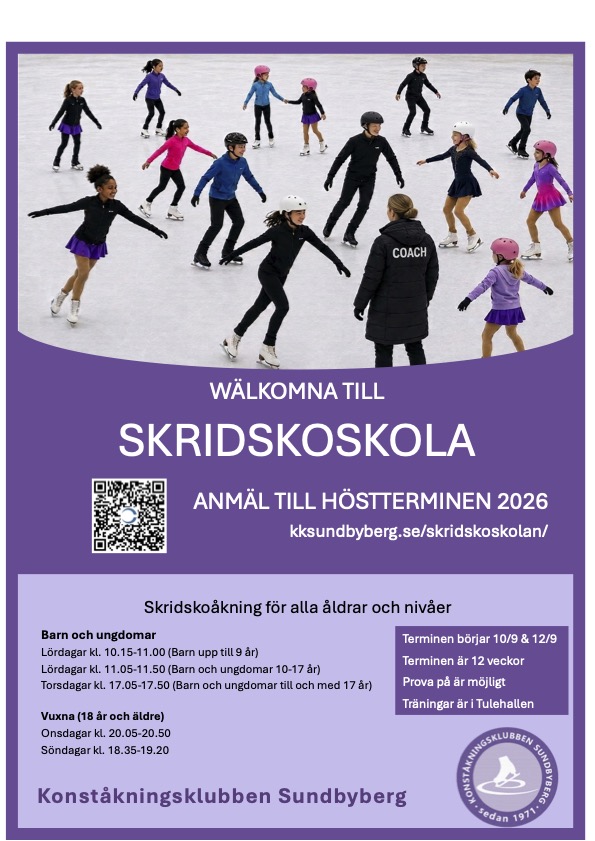 COACH

WÄLKOMNA TILL

SKRIDSKOSKOLA

ANMÄL TILL HÖSTTERMINEN 2026

kksundbyberg.se/skridskoskolan/

Skridskoåkning för alla åldrar och nivåer

Barn och ungdomar
Lördagar kl. 10.15-11.00 (Barn upp till 9 år)
Lördagar kl. 11.05-11.50 (Barn och ungdomar 10-17 år)
Torsdagar kl. 17.05-17.50 (Barn och ungdomar till och med 17 år)

Vuxna (18 år och äldre)
Onsdagar kl. 20.05-20.50
Söndagar kl. 18.35-19.20

Terminen börjar 10/9 & 12/9
Terminen är 12 veckor
Prova på är möjligt
Träningar är i Tulehallen

Konståkningsklubben Sundbyberg

KONSTÅKNINGSKLUBBEN SUNDBYBERG · sedan 1971 ·